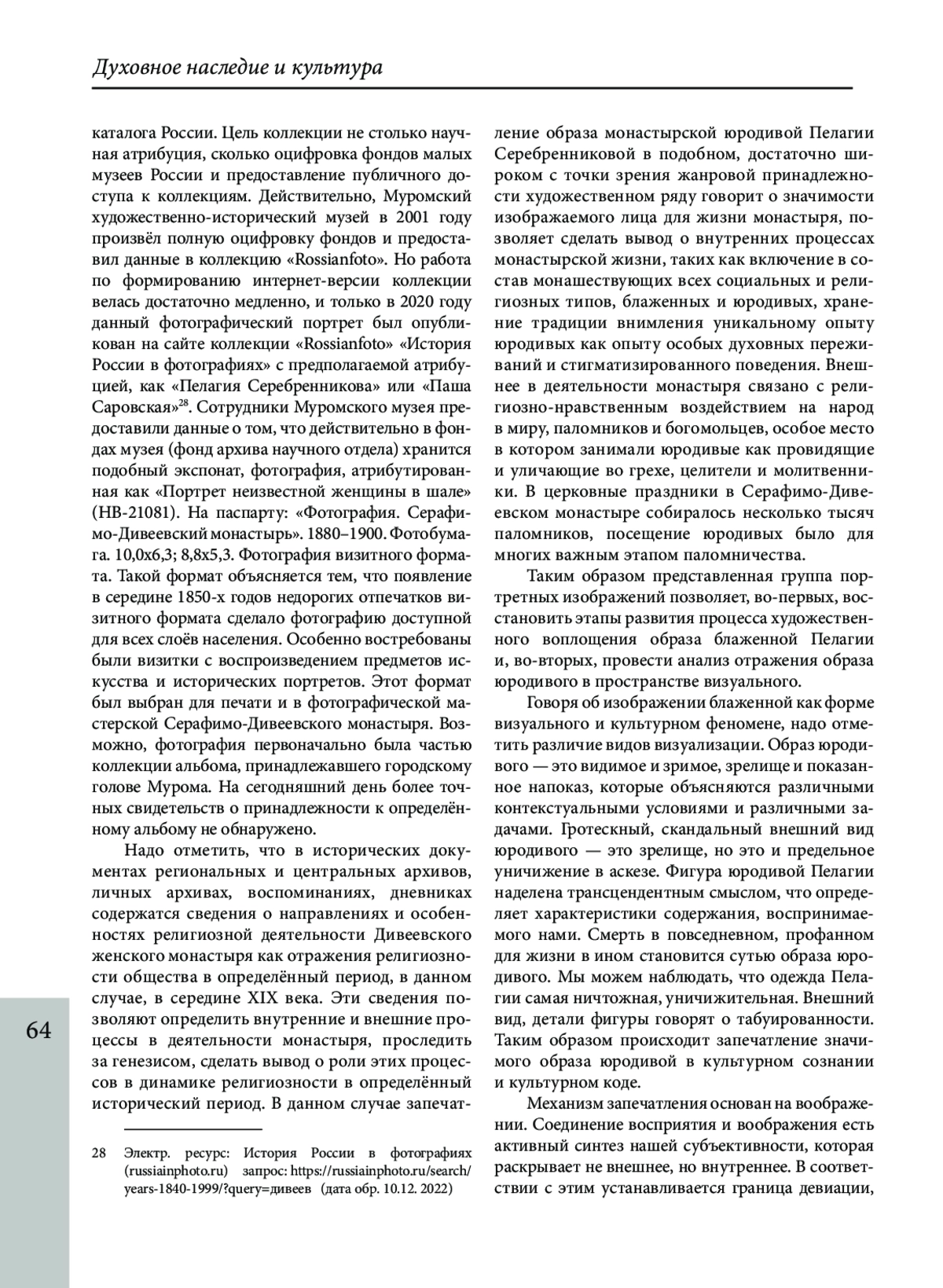 Духовное наследие и культура

каталога России. Цель коллекции не столько научная атрибуция, сколько оцифровка фондов малых музеев России и предоставление публичного доступа к коллекциям. Действительно, Муромский художественно-исторический музей в 2001 году произвёл полную оцифровку фондов и предоставил данные в коллекцию «Rossianfoto». Но работа по формированию интернет-версии коллекции велась достаточно медленно, и только в 2020 году данный фотографический портрет был опубликован на сайте коллекции «Rossianfoto» «История России в фотографиях» с предполагаемой атрибуцией, как «Пелагия Серебренникова» или «Паша Саровская»$^{28}$. Сотрудники Муромского музея предоставили данные о том, что действительно в фондах музея (фонд архива научного отдела) хранится подобный экспонат, фотография, атрибутированная как «Портрет неизвестной женщины в шале» (НВ-21081). На паспарту: «Фотография. Серафимо-Дивеевский монастырь». 1880–1900. Фотобумага. 10,0х6,3; 8,8х5,3. Фотография визитного формата. Такой формат объясняется тем, что появление в середине 1850-х годов недорогих отпечатков визитного формата сделало фотографию доступной для всех слоёв населения. Особенно востребованы были визитки с воспроизведением предметов искусства и исторических портретов. Этот формат был выбран для печати и в фотографической мастерской Серафимо-Дивеевского монастыря. Возможно, фотография первоначально была частью коллекции альбома, принадлежавшего городскому голове Мурома. На сегодняшний день более точных свидетельств о принадлежности к определённому альбому не обнаружено.

Надо отметить, что в исторических документах региональных и центральных архивов, личных архивах, воспоминаниях, дневниках содержатся сведения о направлениях и особенностях религиозной деятельности Дивеевского женского монастыря как отражения религиозности общества в определённый период, в данном случае, в середине XIX века. Эти сведения позволяют определить внутренние и внешние процессы в деятельности монастыря, проследить за генезисом, сделать вывод о роли этих процессов в динамике религиозности в определённый исторический период. В данном случае запечатление образа монастырской юродивой Пелагии Серебренниковой в подобном, достаточно широком с точки зрения жанровой принадлежности художественном ряду говорит о значимости изображаемого лица для жизни монастыря, позволяет сделать вывод о внутренних процессах монастырской жизни, таких как включение в состав монашествующих всех социальных и религиозных типов, блаженных и юродивых, хранение традиции внимления уникальному опыту юродивых как опыту особых духовных переживаний и стигматизированного поведения. Внешнее в деятельности монастыря связано с религиозно-нравственным воздействием на народ в миру, паломников и богомольцев, особое место в котором занимали юродивые как провидящие и уличающие во грехе, целители и молитвенники. В церковные праздники в Серафимо-Дивеевском монастыре собиралось несколько тысяч паломников, посещение юродивых было для многих важным этапом паломничества.

Таким образом представленная группа портретных изображений позволяет, во-первых, восстановить этапы развития процесса художественного воплощения образа блаженной Пелагии и, во-вторых, провести анализ отражения образа юродивого в пространстве визуального.

Говоря об изображении блаженной как форме визуального и культурном феномене, надо отметить различие видов визуализации. Образ юродивого — это видимое и зримое, зрелище и показанное напоказ, которые объясняются различными контекстуальными условиями и различными задачами. Гротескный, скандальный внешний вид юродивого — это зрелище, но это и предельное уничижение в аскезе. Фигура юродивой Пелагии наделена трансцендентным смыслом, что определяет характеристики содержания, воспринимаемого нами. Смерть в повседневном, профанном для жизни в ином становится сутью образа юродивого. Мы можем наблюдать, что одежда Пелагии самая ничтожная, уничижительная. Внешний вид, детали фигуры говорят о табуированности. Таким образом происходит запечатление значимого образа юродивой в культурном сознании и культурном коде.

Механизм запечатления основан на воображении. Соединение восприятия и воображения есть активный синтез нашей субъективности, которая раскрывает не внешнее, но внутреннее. В соответствии с этим устанавливается граница девиации,

28 Электр. ресурс: История России в фотографиях (russiainphoto.ru) запрос: https://russiainphoto.ru/search/years-1840-1999/?query=дивеев (дата обр. 10.12. 2022)

64